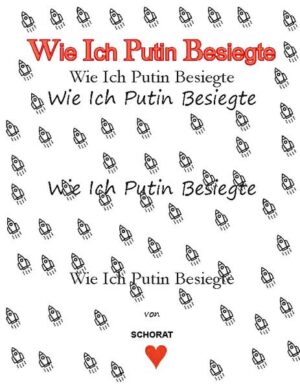 Wie Ich Putin Besiegte

Wie Ich Putin Besiegte

Wie Ich Putin Besiegte

Wie Ich Putin Besiegte

Wie Ich Putin Besiegte

von

SCHORAT